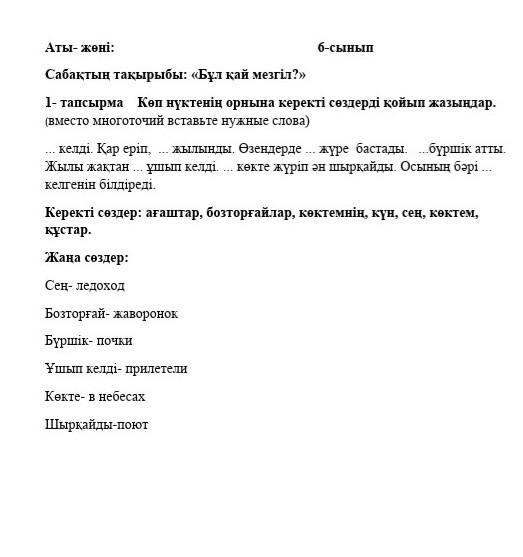 Аты- жөні:                                                    6-сынып

Сабақтың тақырыбы: «Бұл қай мезгіл?»

1- тапсырма    Көп нүктенің орнына керекті сөздерді қойып жазыңдар. (вместо многоточий вставьте нужные слова)

... келді. Қар еріп, ... жылынды. Өзендерде ... жүре бастады. ...бүршік атты. Жылы жақтан ... ұшып келді. ... көкте жүріп ән шырқайды. Осының бәрі ... келгенін білдіреді.

Керекті сөздер: ағаштар, бозторғайлар, көктемнің, күн, сең, көктем, құстар.

Жаңа сөздер:

Сең- ледоход

Бозторғай- жаворонок

Бүршік- почки

Ұшып келді- прилетели

Көкте- в небесах

Шырқайды-поют